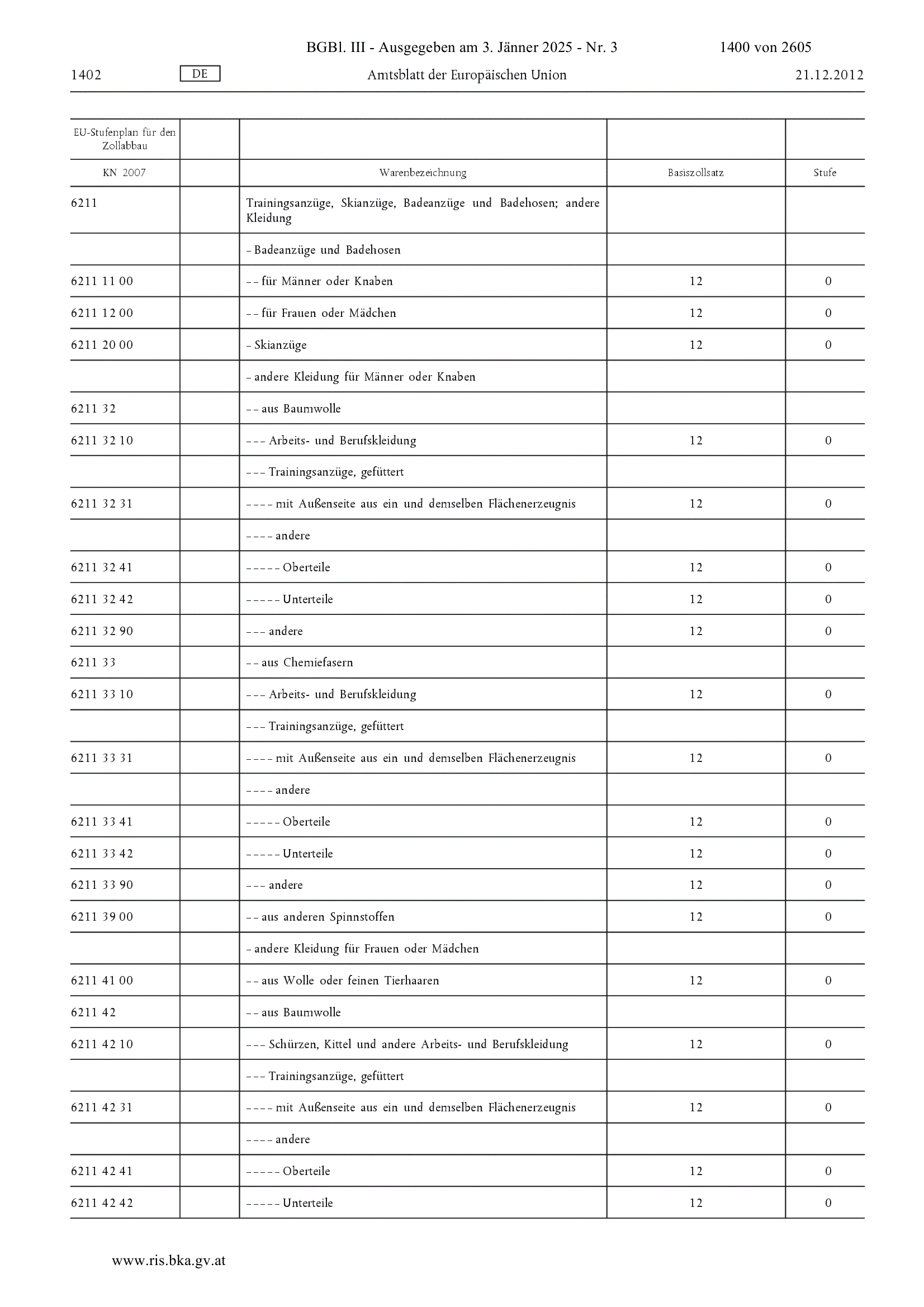 BGBl. III - Ausgegeben am 3. Jänner 2025 - Nr. 3 1400 von 2605

1402 DE Amtsblatt der Europäischen Union 21.12.2012

| EU-Stufenplan für den Zollabbau | | | | |
|---|---|---|---|---|
| KN 2007 | | Warenbezeichnung | Basiszollsatz | Stufe |
| 6211 | | Trainingsanzüge, Skianzüge, Badeanzüge und Badehosen; andere Kleidung | | |
| | | – Badeanzüge und Badehosen | | |
| 6211 11 00 | | – – für Männer oder Knaben | 12 | 0 |
| 6211 12 00 | | – – für Frauen oder Mädchen | 12 | 0 |
| 6211 20 00 | | – Skianzüge | 12 | 0 |
| | | – andere Kleidung für Männer oder Knaben | | |
| 6211 32 | | – – aus Baumwolle | | |
| 6211 32 10 | | – – – Arbeits- und Berufskleidung | 12 | 0 |
| | | – – – Trainingsanzüge, gefüttert | | |
| 6211 32 31 | | – – – – mit Außenseite aus ein und demselben Flächenerzeugnis | 12 | 0 |
| | | – – – – andere | | |
| 6211 32 41 | | – – – – – Oberteile | 12 | 0 |
| 6211 32 42 | | – – – – – Unterteile | 12 | 0 |
| 6211 32 90 | | – – – andere | 12 | 0 |
| 6211 33 | | – – aus Chemiefasern | | |
| 6211 33 10 | | – – – Arbeits- und Berufskleidung | 12 | 0 |
| | | – – – Trainingsanzüge, gefüttert | | |
| 6211 33 31 | | – – – – mit Außenseite aus ein und demselben Flächenerzeugnis | 12 | 0 |
| | | – – – – andere | | |
| 6211 33 41 | | – – – – – Oberteile | 12 | 0 |
| 6211 33 42 | | – – – – – Unterteile | 12 | 0 |
| 6211 33 90 | | – – – andere | 12 | 0 |
| 6211 39 00 | | – – aus anderen Spinnstoffen | 12 | 0 |
| | | – andere Kleidung für Frauen oder Mädchen | | |
| 6211 41 00 | | – – aus Wolle oder feinen Tierhaaren | 12 | 0 |
| 6211 42 | | – – aus Baumwolle | | |
| 6211 42 10 | | – – – Schürzen, Kittel und andere Arbeits- und Berufskleidung | 12 | 0 |
| | | – – – Trainingsanzüge, gefüttert | | |
| 6211 42 31 | | – – – – mit Außenseite aus ein und demselben Flächenerzeugnis | 12 | 0 |
| | | – – – – andere | | |
| 6211 42 41 | | – – – – – Oberteile | 12 | 0 |
| 6211 42 42 | | – – – – – Unterteile | 12 | 0 |

www.ris.bka.gv.at